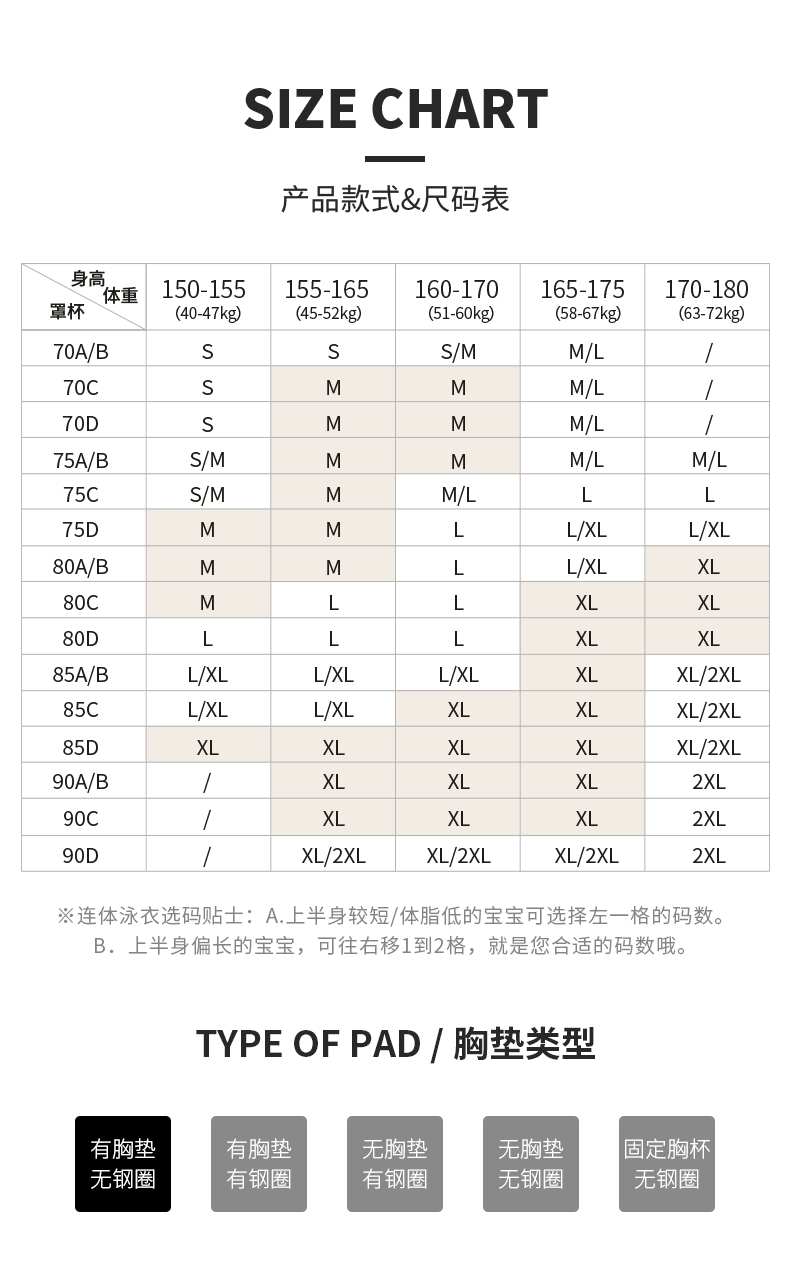 SIZE CHART

产品款式&尺码表

| 身高 体重 罩杯 | 150-155 (40-47kg) | 155-165 (45-52kg) | 160-170 (51-60kg) | 165-175 (58-67kg) | 170-180 (63-72kg) |
|---|---|---|---|---|---|
| 70A/B | S | S | S/M | M/L | / |
| 70C | S | M | M | M/L | / |
| 70D | S | M | M | M/L | / |
| 75A/B | S/M | M | M | M/L | M/L |
| 75C | S/M | M | M/L | L | L |
| 75D | M | M | L | L/XL | L/XL |
| 80A/B | M | M | L | L/XL | XL |
| 80C | M | L | L | XL | XL |
| 80D | L | L | L | XL | XL |
| 85A/B | L/XL | L/XL | L/XL | XL | XL/2XL |
| 85C | L/XL | L/XL | XL | XL | XL/2XL |
| 85D | XL | XL | XL | XL | XL/2XL |
| 90A/B | / | XL | XL | XL | 2XL |
| 90C | / | XL | XL | XL | 2XL |
| 90D | / | XL/2XL | XL/2XL | XL/2XL | 2XL |

※连体泳衣选码贴士：A.上半身较短/体脂低的宝宝可选择左一格的码数。
B．上半身偏长的宝宝，可往右移1到2格，就是您合适的码数哦。

TYPE OF PAD / 胸垫类型

有胸垫 无钢圈

有胸垫 有钢圈

无胸垫 有钢圈

无胸垫 无钢圈

固定胸杯 无钢圈